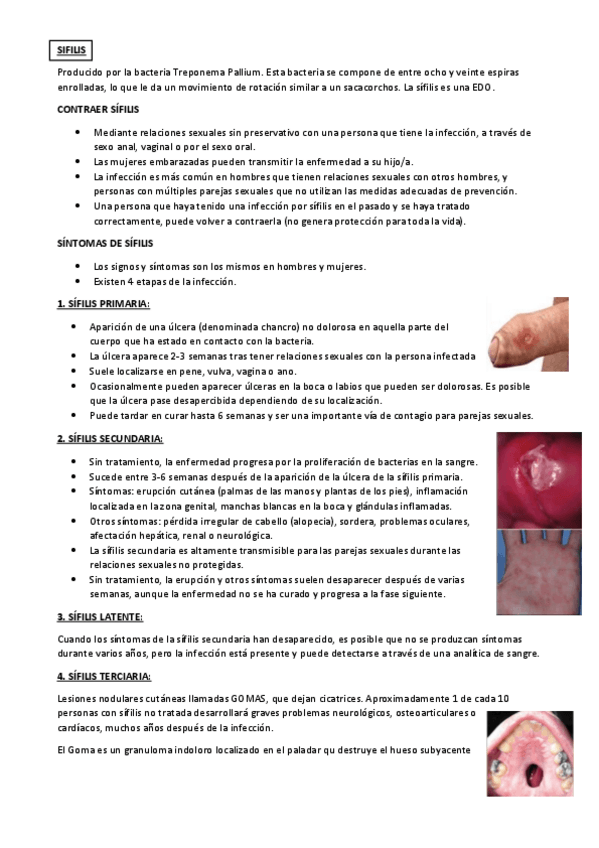 SIFILIS

Producido por la bacteria Treponema Pallium. Esta bacteria se compone de entre ocho y veinte espiras enrolladas, lo que le da un movimiento de rotación similar a un sacacorchos. La sífilis es una EDO.

CONTRAER SÍFILIS

- Mediante relaciones sexuales sin preservativo con una persona que tiene la infección, a través de sexo anal, vaginal o por el sexo oral.
- Las mujeres embarazadas pueden transmitir la enfermedad a su hijo/a.
- La infección es más común en hombres que tienen relaciones sexuales con otros hombres, y personas con múltiples parejas sexuales que no utilizan las medidas adecuadas de prevención.
- Una persona que haya tenido una infección por sífilis en el pasado y se haya tratado correctamente, puede volver a contraerla (no genera protección para toda la vida).

SÍNTOMAS DE SÍFILIS

- Los signos y síntomas son los mismos en hombres y mujeres.
- Existen 4 etapas de la infección.

1. SÍFILIS PRIMARIA:

- Aparición de una úlcera (denominada chancro) no dolorosa en aquella parte del cuerpo que ha estado en contacto con la bacteria.
- La úlcera aparece 2-3 semanas tras tener relaciones sexuales con la persona infectada
- Suele localizarse en pene, vulva, vagina o ano.
- Ocasionalmente pueden aparecer úlceras en la boca o labios que pueden ser dolorosas. Es posible que la úlcera pase desapercibida dependiendo de su localización.
- Puede tardar en curar hasta 6 semanas y ser una importante vía de contagio para parejas sexuales.

2. SÍFILIS SECUNDARIA:

- Sin tratamiento, la enfermedad progresa por la proliferación de bacterias en la sangre.
- Sucede entre 3-6 semanas después de la aparición de la úlcera de la sífilis primaria.
- Síntomas: erupción cutánea (palmas de las manos y plantas de los pies), inflamación localizada en la zona genital, manchas blancas en la boca y glándulas inflamadas.
- Otros síntomas: pérdida irregular de cabello (alopecia), sordera, problemas oculares, afectación hepática, renal o neurológica.
- La sífilis secundaria es altamente transmisible para las parejas sexuales durante las relaciones sexuales no protegidas.
- Sin tratamiento, la erupción y otros síntomas suelen desaparecer después de varias semanas, aunque la enfermedad no se ha curado y progresa a la fase siguiente.

3. SÍFILIS LATENTE:

Cuando los síntomas de la sífilis secundaria han desaparecido, es posible que no se produzcan síntomas durante varios años, pero la infección está presente y puede detectarse a través de una analítica de sangre.

4. SÍFILIS TERCIARIA:

Lesiones nodulares cutáneas llamadas GOMAS, que dejan cicatrices. Aproximadamente 1 de cada 10 personas con sífilis no tratada desarrollará graves problemas neurológicos, osteoarticulares o cardíacos, muchos años después de la infección.

El Goma es un granuloma indoloro localizado en el paladar qu destruye el hueso subyacente